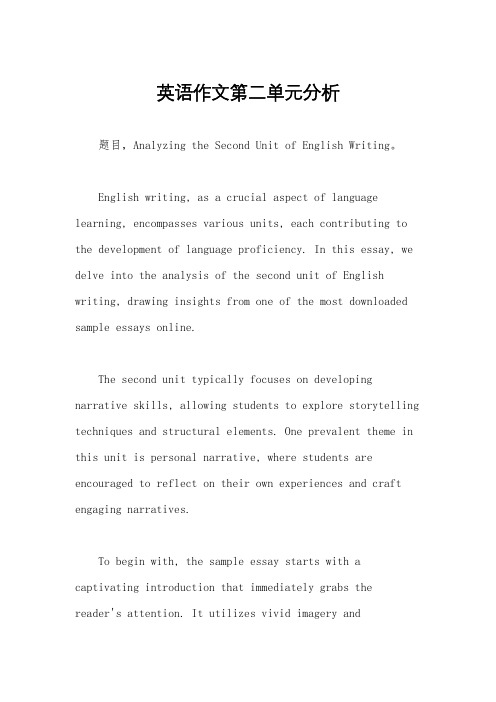 英语作文第二单元分析

题目，Analyzing the Second Unit of English Writing。

English writing, as a crucial aspect of language learning, encompasses various units, each contributing to the development of language proficiency. In this essay, we delve into the analysis of the second unit of English writing, drawing insights from one of the most downloaded sample essays online.

The second unit typically focuses on developing narrative skills, allowing students to explore storytelling techniques and structural elements. One prevalent theme in this unit is personal narrative, where students are encouraged to reflect on their own experiences and craft engaging narratives.

To begin with, the sample essay starts with a captivating introduction that immediately grabs the reader's attention. It utilizes vivid imagery and